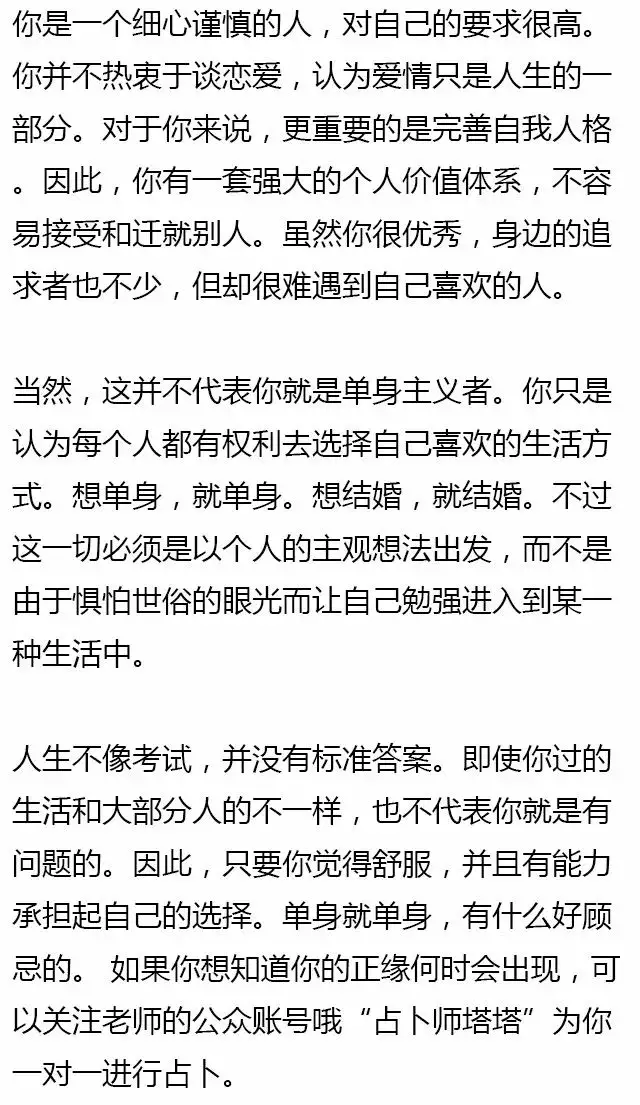 你是一个细心谨慎的人，对自己的要求很高。你并不热衷于谈恋爱，认为爱情只是人生的一部分。对于你来说，更重要的是完善自我人格。因此，你有一套强大的个人价值体系，不容易接受和迁就别人。虽然你很优秀，身边的追求者也不少，但却很难遇到自己喜欢的人。

当然，这并不代表你就是单身主义者。你只是认为每个人都有权利去选择自己喜欢的生活方式。想单身，就单身。想结婚，就结婚。不过这一切必须是以个人的主观想法出发，而不是由于惧怕世俗的眼光而让自己勉强进入到某一种生活中。

人生不像考试，并没有标准答案。即使你过的生活和大部分人的不一样，也不代表你就是有问题的。因此，只要你觉得舒服，并且有能力承担起自己的选择。单身就单身，有什么好顾忌的。 如果你想知道你的正缘何时会出现，可以关注老师的公众账号哦“占卜师塔塔”为你一对一进行占卜。